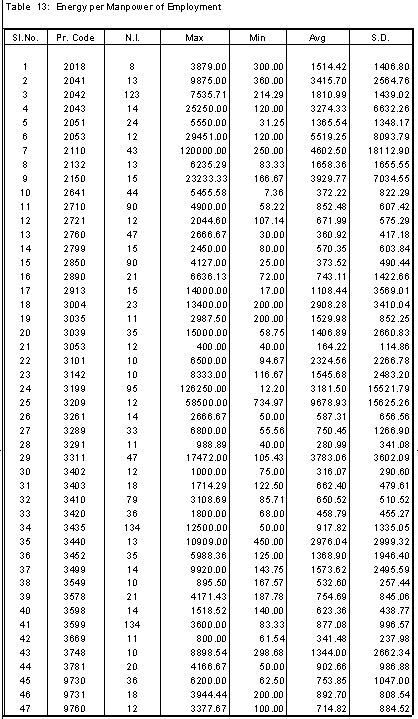 Table 13: Energy per Manpower of Employment

| Sl.No. | Pr. Code | N.I. | Max | Min | Avg | S.D. |
|---|---|---|---|---|---|---|
| 1 | 2018 | 8 | 3879.00 | 300.00 | 1514.42 | 1406.80 |
| 2 | 2041 | 13 | 9875.00 | 360.00 | 3415.70 | 2564.76 |
| 3 | 2042 | 123 | 7535.71 | 214.29 | 1810.99 | 1439.02 |
| 4 | 2043 | 14 | 25250.00 | 120.00 | 3274.33 | 6632.26 |
| 5 | 2051 | 24 | 5550.00 | 31.25 | 1365.54 | 1348.17 |
| 6 | 2053 | 12 | 29451.00 | 120.00 | 5519.25 | 8093.79 |
| 7 | 2110 | 43 | 120000.00 | 250.00 | 4602.50 | 18112.90 |
| 8 | 2132 | 13 | 6235.29 | 83.33 | 1658.36 | 1655.55 |
| 9 | 2150 | 15 | 23233.33 | 166.67 | 3929.77 | 7034.55 |
| 10 | 2641 | 44 | 5455.58 | 7.36 | 372.22 | 822.29 |
| 11 | 2710 | 90 | 4900.00 | 58.22 | 852.48 | 607.42 |
| 12 | 2721 | 12 | 2044.60 | 107.14 | 671.99 | 575.29 |
| 13 | 2760 | 47 | 2666.67 | 30.00 | 360.92 | 417.18 |
| 14 | 2799 | 15 | 2450.00 | 80.00 | 570.35 | 603.84 |
| 15 | 2850 | 90 | 4127.00 | 25.00 | 373.52 | 490.44 |
| 16 | 2890 | 21 | 6636.13 | 72.00 | 743.11 | 1422.66 |
| 17 | 2913 | 15 | 14000.00 | 17.00 | 1108.44 | 3569.01 |
| 18 | 3004 | 23 | 13400.00 | 200.00 | 2908.28 | 3410.04 |
| 19 | 3035 | 11 | 2987.50 | 200.00 | 1529.98 | 852.25 |
| 20 | 3039 | 35 | 15000.00 | 58.75 | 1406.89 | 2660.83 |
| 21 | 3053 | 12 | 400.00 | 40.00 | 164.22 | 114.86 |
| 22 | 3101 | 10 | 6500.00 | 94.67 | 2324.56 | 2266.78 |
| 23 | 3142 | 10 | 8333.00 | 116.67 | 1545.68 | 2483.20 |
| 24 | 3199 | 95 | 126250.00 | 12.20 | 3181.50 | 15521.79 |
| 25 | 3209 | 12 | 58500.00 | 734.97 | 9678.93 | 15625.26 |
| 26 | 3261 | 14 | 2666.67 | 50.00 | 587.31 | 656.56 |
| 27 | 3289 | 33 | 6800.00 | 55.56 | 750.45 | 1266.90 |
| 28 | 3291 | 11 | 988.89 | 40.00 | 280.99 | 341.08 |
| 29 | 3311 | 47 | 17472.00 | 105.43 | 3783.06 | 3602.09 |
| 30 | 3402 | 12 | 1000.00 | 75.00 | 316.07 | 290.60 |
| 31 | 3403 | 18 | 1714.29 | 122.50 | 662.40 | 479.61 |
| 32 | 3410 | 79 | 3108.69 | 85.71 | 650.52 | 510.52 |
| 33 | 3420 | 36 | 1800.00 | 68.00 | 458.79 | 455.27 |
| 34 | 3435 | 134 | 12500.00 | 50.00 | 917.82 | 1335.05 |
| 35 | 3440 | 13 | 10909.00 | 450.00 | 2976.04 | 2999.32 |
| 36 | 3452 | 35 | 5988.36 | 125.00 | 1368.90 | 1946.40 |
| 37 | 3499 | 14 | 9920.00 | 143.75 | 1573.62 | 2495.59 |
| 38 | 3549 | 10 | 895.50 | 167.57 | 532.60 | 257.44 |
| 39 | 3578 | 21 | 4171.43 | 187.78 | 754.69 | 845.06 |
| 40 | 3598 | 14 | 1518.52 | 140.00 | 623.36 | 438.77 |
| 41 | 3599 | 134 | 3600.00 | 83.33 | 877.08 | 996.57 |
| 42 | 3669 | 11 | 800.00 | 61.54 | 341.48 | 237.98 |
| 43 | 3748 | 10 | 8898.54 | 298.68 | 1344.00 | 2662.34 |
| 44 | 3781 | 20 | 4166.67 | 50.00 | 902.66 | 986.88 |
| 45 | 9730 | 36 | 6200.00 | 62.50 | 753.85 | 1047.00 |
| 46 | 9731 | 18 | 3944.44 | 200.00 | 892.70 | 808.54 |
| 47 | 9760 | 12 | 3377.67 | 100.00 | 714.82 | 884.52 |